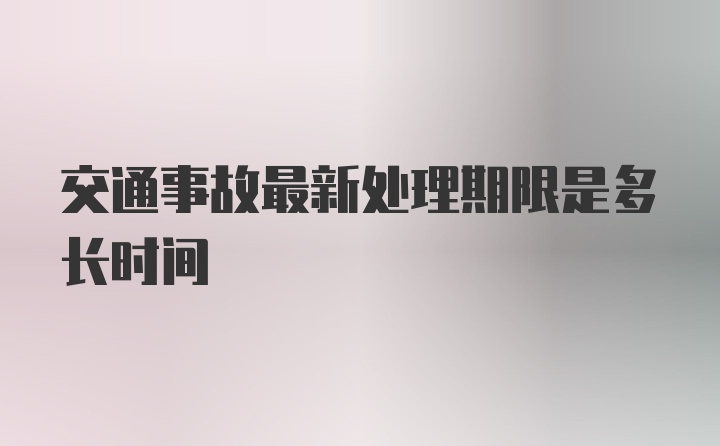 交通事故最新处理期限是多长时间